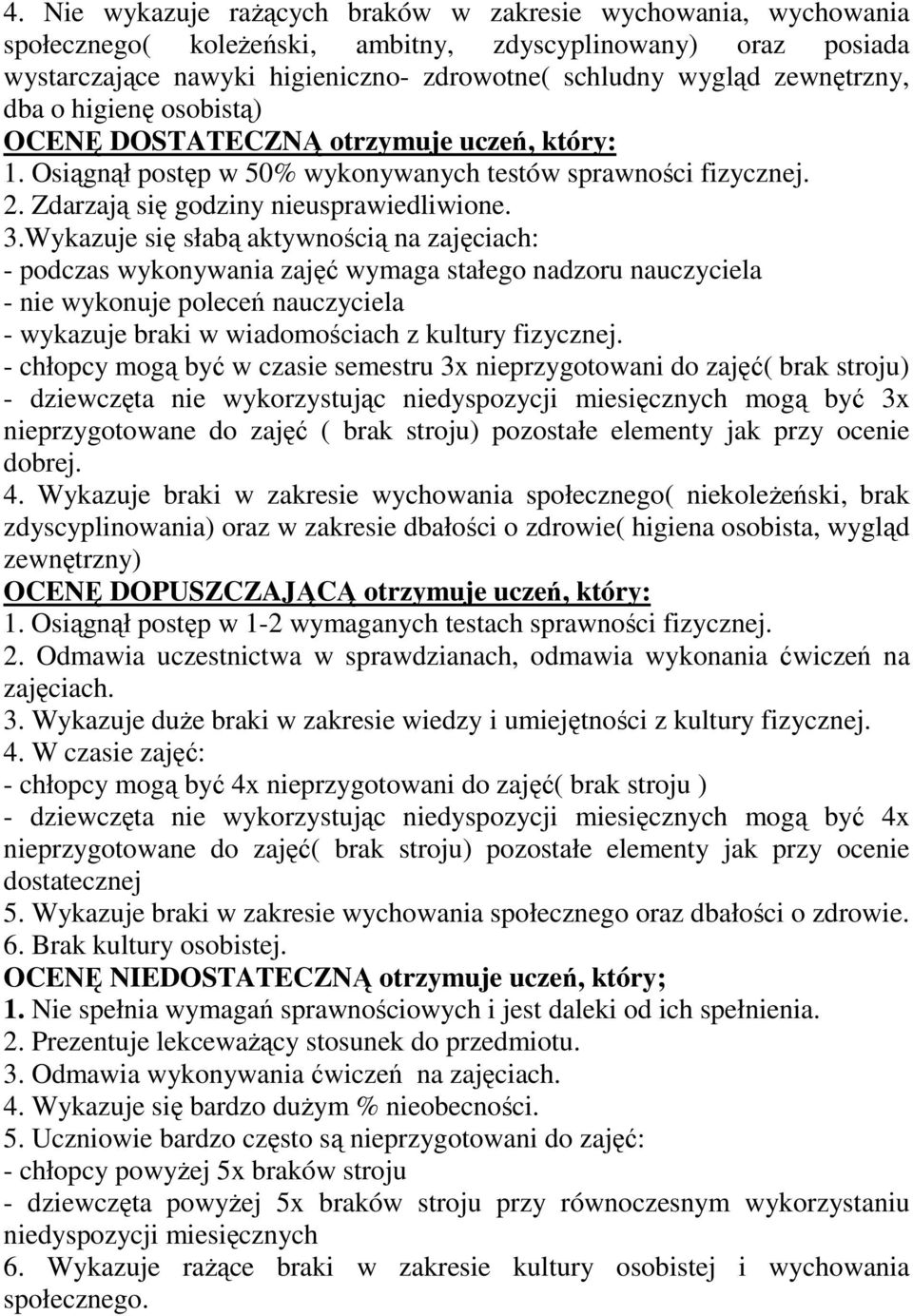 4. Nie wykazuje rażących braków w zakresie wychowania, wychowania społecznego( koleżeński, ambitny, zdyscyplinowany) oraz posiada wystarczające nawyki higieniczno- zdrowotne( schludny wygląd zewnętrzny, dba o higienę osobistą)
OCENĘ DOSTATECZNĄ otrzymuje uczeń, który:
1. Osiągnął postęp w 50% wykonywanych testów sprawności fizycznej.
2. Zdarzają się godziny nieusprawiedliwione.
3.Wykazuje się słabą aktywnością na zajęciach:
- podczas wykonywania zajęć wymaga stałego nadzoru nauczyciela
- nie wykonuje poleceń nauczyciela
- wykazuje braki w wiadomościach z kultury fizycznej.
- chłopcy mogą być w czasie semestru 3x nieprzygotowani do zajęć( brak stroju)
- dziewczęta nie wykorzystując niedyspozycji miesięcznych mogą być 3x nieprzygotowane do zajęć ( brak stroju) pozostałe elementy jak przy ocenie dobrej.
4. Wykazuje braki w zakresie wychowania społecznego( niekoleżeński, brak zdyscyplinowania) oraz w zakresie dbałości o zdrowie( higiena osobista, wygląd zewnętrzny)
OCENĘ DOPUSZCZAJĄCĄ otrzymuje uczeń, który:
1. Osiągnął postęp w 1-2 wymaganych testach sprawności fizycznej.
2. Odmawia uczestnictwa w sprawdzianach, odmawia wykonania ćwiczeń na zajęciach.
3. Wykazuje duże braki w zakresie wiedzy i umiejętności z kultury fizycznej.
4. W czasie zajęć:
- chłopcy mogą być 4x nieprzygotowani do zajęć( brak stroju )
- dziewczęta nie wykorzystując niedyspozycji miesięcznych mogą być 4x nieprzygotowane do zajęć( brak stroju) pozostałe elementy jak przy ocenie dostatecznej
5. Wykazuje braki w zakresie wychowania społecznego oraz dbałości o zdrowie.
6. Brak kultury osobistej.
OCENĘ NIEDOSTATECZNĄ otrzymuje uczeń, który;
1. Nie spełnia wymagań sprawnościowych i jest daleki od ich spełnienia.
2. Prezentuje lekceważący stosunek do przedmiotu.
3. Odmawia wykonywania ćwiczeń na zajęciach.
4. Wykazuje się bardzo dużym % nieobecności.
5. Uczniowie bardzo często są nieprzygotowani do zajęć:
- chłopcy powyżej 5x braków stroju
- dziewczęta powyżej 5x braków stroju przy równoczesnym wykorzystaniu niedyspozycji miesięcznych
6. Wykazuje rażące braki w zakresie kultury osobistej i wychowania społecznego.